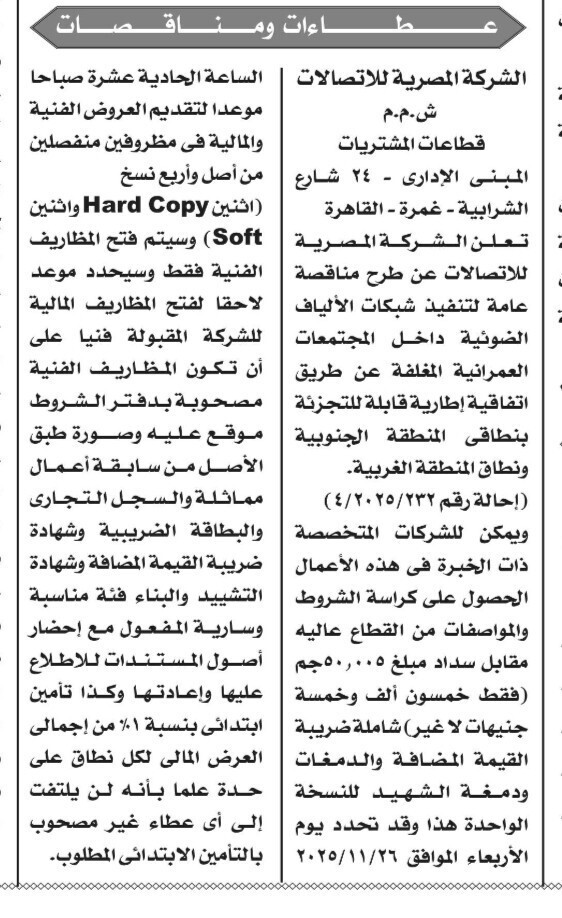 عطاءات ومناقصات

الشركة المصرية للاتصالات
ش.م.م
قطاعات المشتريات
المبنى الإدارى - ٢٤ شارع الشرابية - غمرة - القاهرة
تعلن الشركة المصرية للاتصالات عن طرح مناقصة عامة لتنفيذ شبكات الألياف الضوئية داخل المجتمعات العمرانية المغلقة عن طريق اتفاقية إطارية قابلة للتجزئة بنطاقى المنطقة الجنوبية ونطاق المنطقة الغربية.
(إحالة رقم ٤/٢٠٢٥/٢٣٢)
ويمكن للشركات المتخصصة ذات الخبرة فى هذه الأعمال الحصول على كراسة الشروط والمواصفات من القطاع عاليه مقابل سداد مبلغ ٥٠,٠٠٥جم (فقط خمسون ألف وخمسة جنيهات لا غير) شاملة ضريبة القيمة المضافة والدمغات ودمغة الشهيد للنسخة الواحدة هذا وقد تحدد يوم الأربعاء الموافق ٢٠٢٥/١١/٢٦ الساعة الحادية عشرة صباحا موعدا لتقديم العروض الفنية والمالية فى مظروفين منفصلين من أصل وأربع نسخ (اثنين Hard Copy واثنين Soft) وسيتم فتح المظاريف الفنية فقط وسيحدد موعد لاحقا لفتح المظاريف المالية للشركة المقبولة فنيا على أن تكون المظاريف الفنية مصحوبة بدفتر الشروط موقع عليه وصورة طبق الأصل من سابقة أعمال مماثلة والسجل التجارى والبطاقة الضريبية وشهادة ضريبة القيمة المضافة وشهادة التشييد والبناء فئة مناسبة وسارية المفعول مع إحضار أصول المستندات للاطلاع عليها وإعادتها وكذا تأمين ابتدائى بنسبة ١٪ من إجمالى العرض المالى لكل نطاق على حدة علما بأنه لن يلتفت إلى أى عطاء غير مصحوب بالتأمين الابتدائى المطلوب.